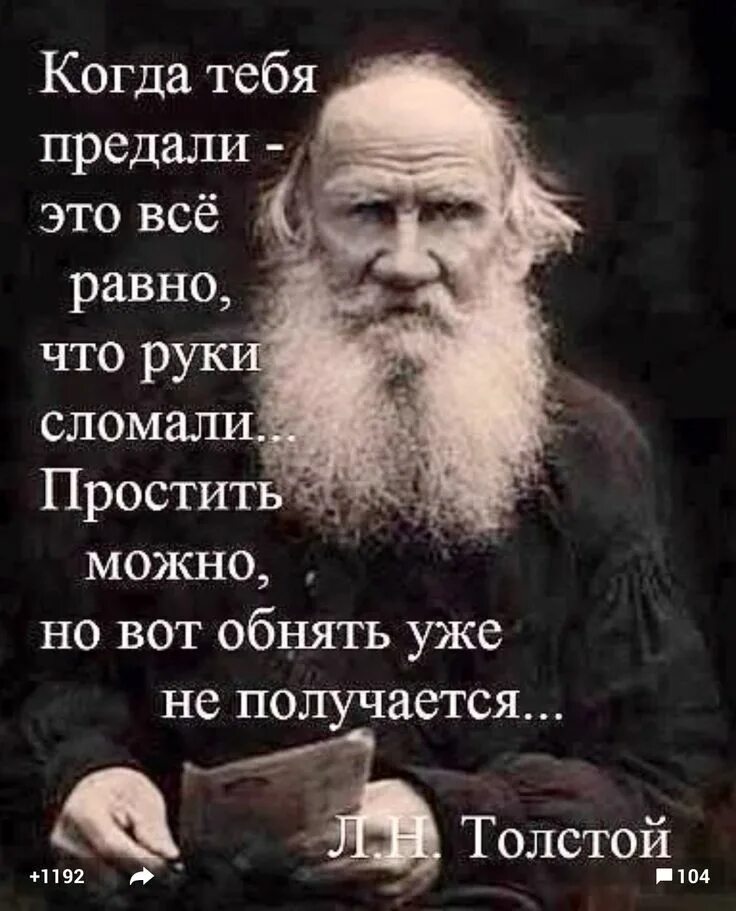 Когда тебя предали - это всё равно, что руки сломали... Простить можно, но вот обнять уже не получается...

Л.Н. Толстой

+1192

104